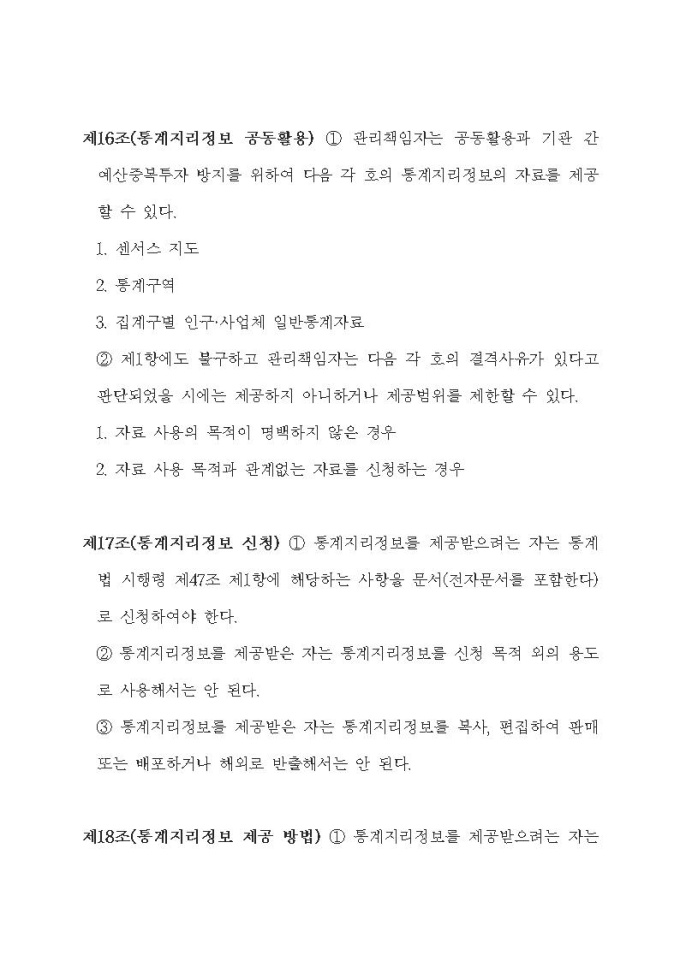 제16조(통계지리정보 공동활용) ① 관리책임자는 공동활용과 기관 간 예산중복투자 방지를 위하여 다음 각 호의 통계지리정보의 자료를 제공할 수 있다.

1. 센서스 지도

2. 통계구역

3. 집계구별 인구·사업체 일반통계자료

② 제1항에도 불구하고 관리책임자는 다음 각 호의 결격사유가 있다고 판단되었을 시에는 제공하지 아니하거나 제공범위를 제한할 수 있다.

1. 자료 사용의 목적이 명백하지 않은 경우

2. 자료 사용 목적과 관계없는 자료를 신청하는 경우

제17조(통계지리정보 신청) ① 통계지리정보를 제공받으려는 자는 통계법 시행령 제47조 제1항에 해당하는 사항을 문서(전자문서를 포함한다)로 신청하여야 한다.

② 통계지리정보를 제공받은 자는 통계지리정보를 신청 목적 외의 용도로 사용해서는 안 된다.

③ 통계지리정보를 제공받은 자는 통계지리정보를 복사, 편집하여 판매 또는 배포하거나 해외로 반출해서는 안 된다.

제18조(통계지리정보 제공 방법) ① 통계지리정보를 제공받으려는 자는